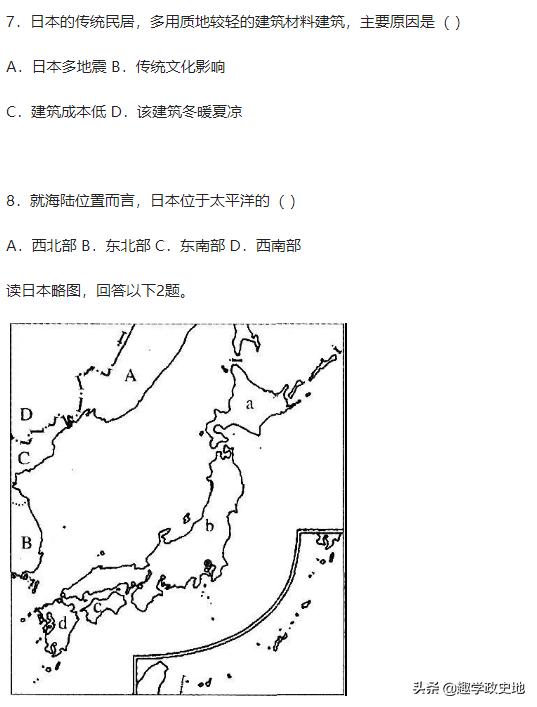 7．日本的传统民居，多用质地较轻的建筑材料建筑，主要原因是（）

A．日本多地震 B．传统文化影响

C．建筑成本低 D．该建筑冬暖夏凉

8．就海陆位置而言，日本位于太平洋的（）

A．西北部 B．东北部 C．东南部 D．西南部

读日本略图，回答以下2题。

A
D
C
B
a
b
c
d

头条 @趣学政史地